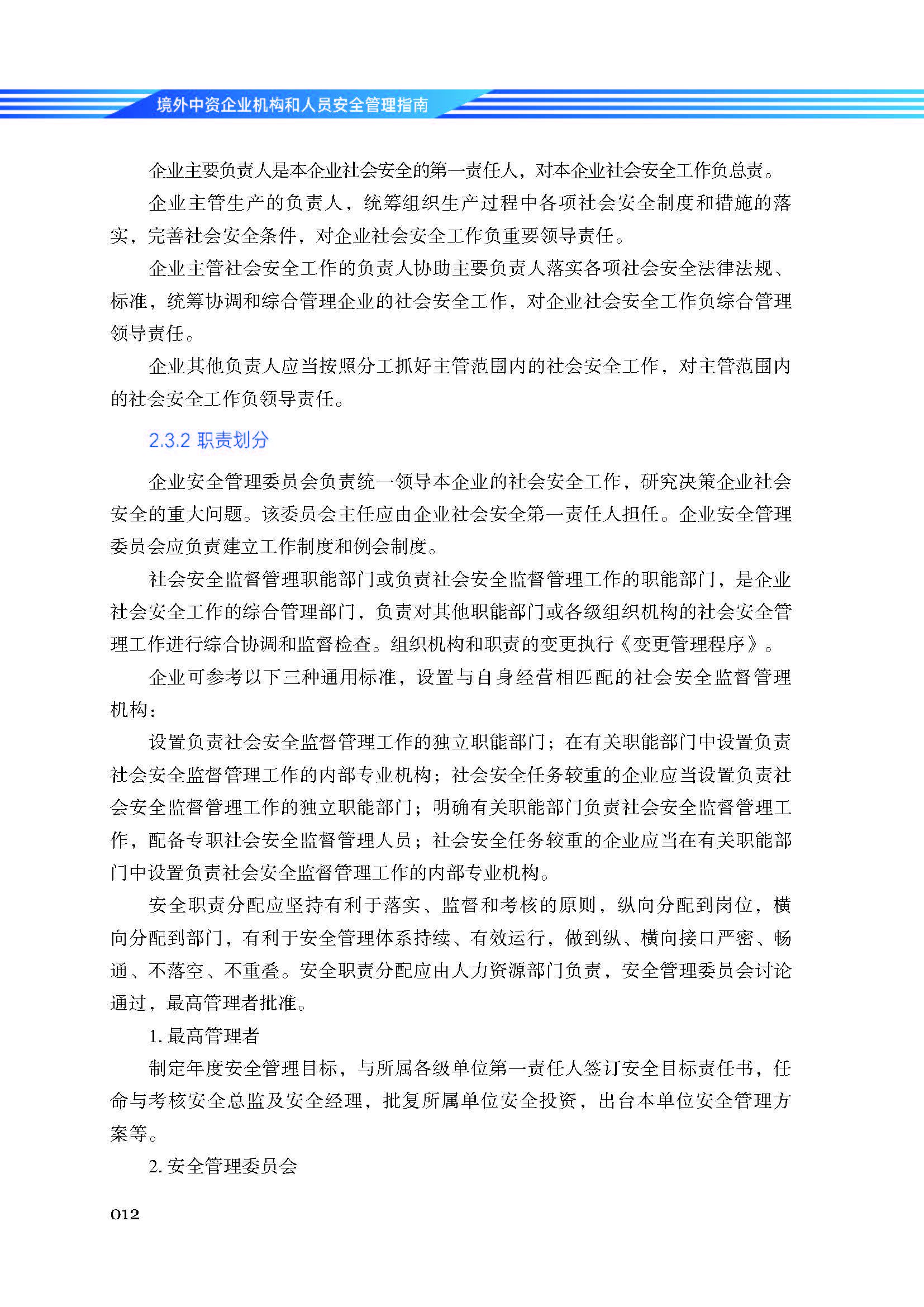 境外中资企业机构和人员安全管理指南

企业主要负责人是本企业社会安全的第一责任人，对本企业社会安全工作负总责。

企业主管生产的负责人，统筹组织生产过程中各项社会安全制度和措施的落实，完善社会安全条件，对企业社会安全工作负重要领导责任。

企业主管社会安全工作的负责人协助主要负责人落实各项社会安全法律法规、标准，统筹协调和综合管理企业的社会安全工作，对企业社会安全工作负综合管理领导责任。

企业其他负责人应当按照分工抓好主管范围内的社会安全工作，对主管范围内的社会安全工作负领导责任。

2.3.2 职责划分

企业安全管理委员会负责统一领导本企业的社会安全工作，研究决策企业社会安全的重大问题。该委员会主任应由企业社会安全第一责任人担任。企业安全管理委员会应负责建立工作制度和例会制度。

社会安全监督管理职能部门或负责社会安全监督管理工作的职能部门，是企业社会安全工作的综合管理部门，负责对其他职能部门或各级组织机构的社会安全管理工作进行综合协调和监督检查。组织机构和职责的变更执行《变更管理程序》。

企业可参考以下三种通用标准，设置与自身经营相匹配的社会安全监督管理机构：

设置负责社会安全监督管理工作的独立职能部门；在有关职能部门中设置负责社会安全监督管理工作的内部专业机构；社会安全任务较重的企业应当设置负责社会安全监督管理工作的独立职能部门；明确有关职能部门负责社会安全监督管理工作，配备专职社会安全监督管理人员；社会安全任务较重的企业应当在有关职能部门中设置负责社会安全监督管理工作的内部专业机构。

安全职责分配应坚持有利于落实、监督和考核的原则，纵向分配到岗位，横向分配到部门，有利于安全管理体系持续、有效运行，做到纵、横向接口严密、畅通、不落空、不重叠。安全职责分配应由人力资源部门负责，安全管理委员会讨论通过，最高管理者批准。

1. 最高管理者

制定年度安全管理目标，与所属各级单位第一责任人签订安全目标责任书，任命与考核安全总监及安全经理，批复所属单位安全投资，出台本单位安全管理方案等。

2. 安全管理委员会

012